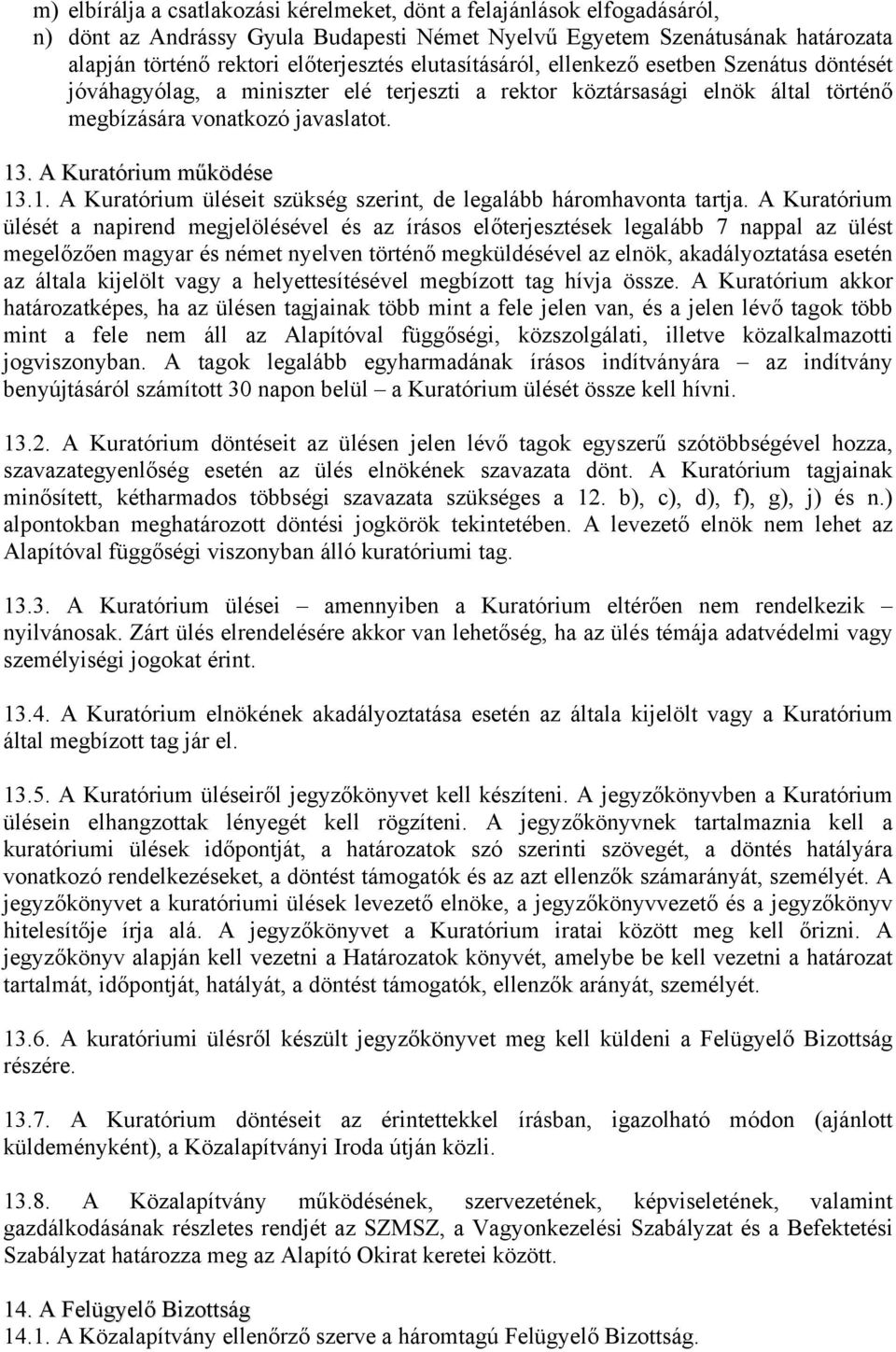 m) elbírálja a csatlakozási kérelmeket, dönt a felajánlások elfogadásáról,
n) dönt az Andrássy Gyula Budapesti Német Nyelvű Egyetem Szenátusának határozata alapján történő rektori előterjesztés elutasításáról, ellenkező esetben Szenátus döntését jóváhagyólag, a miniszter elé terjeszti a rektor köztársasági elnök által történő megbízására vonatkozó javaslatot.

13. A Kuratórium működése
13.1. A Kuratórium üléseit szükség szerint, de legalább háromhavonta tartja. A Kuratórium ülését a napirend megjelölésével és az írásos előterjesztések legalább 7 nappal az ülést megelőzően magyar és német nyelven történő megküldésével az elnök, akadályoztatása esetén az általa kijelölt vagy a helyettesítésével megbízott tag hívja össze. A Kuratórium akkor határozatképes, ha az ülésen tagjainak több mint a fele jelen van, és a jelen lévő tagok több mint a fele nem áll az Alapítóval függőségi, közszolgálati, illetve közalkalmazotti jogviszonyban. A tagok legalább egyharmadának írásos indítványára – az indítvány benyújtásáról számított 30 napon belül – a Kuratórium ülését össze kell hívni.

13.2. A Kuratórium döntéseit az ülésen jelen lévő tagok egyszerű szótöbbségével hozza, szavazategyenlőség esetén az ülés elnökének szavazata dönt. A Kuratórium tagjainak minősített, kétharmados többségi szavazata szükséges a 12. b), c), d), f), g), j) és n.) alpontokban meghatározott döntési jogkörök tekintetében. A levezető elnök nem lehet az Alapítóval függőségi viszonyban álló kuratóriumi tag.

13.3. A Kuratórium ülései – amennyiben a Kuratórium eltérően nem rendelkezik – nyilvánosak. Zárt ülés elrendelésére akkor van lehetőség, ha az ülés témája adatvédelmi vagy személyiségi jogokat érint.

13.4. A Kuratórium elnökének akadályoztatása esetén az általa kijelölt vagy a Kuratórium által megbízott tag jár el.

13.5. A Kuratórium üléseiről jegyzőkönyvet kell készíteni. A jegyzőkönyvben a Kuratórium ülésein elhangzottak lényegét kell rögzíteni. A jegyzőkönyvnek tartalmaznia kell a kuratóriumi ülések időpontját, a határozatok szó szerinti szövegét, a döntés hatályára vonatkozó rendelkezéseket, a döntést támogatók és az azt ellenzők számarányát, személyét. A jegyzőkönyvet a kuratóriumi ülések levezető elnöke, a jegyzőkönyvvezető és a jegyzőkönyv hitelesítője írja alá. A jegyzőkönyvet a Kuratórium iratai között meg kell őrizni. A jegyzőkönyv alapján kell vezetni a Határozatok könyvét, amelybe be kell vezetni a határozat tartalmát, időpontját, hatályát, a döntést támogatók, ellenzők arányát, személyét.

13.6. A kuratóriumi ülésről készült jegyzőkönyvet meg kell küldeni a Felügyelő Bizottság részére.

13.7. A Kuratórium döntéseit az érintettekkel írásban, igazolható módon (ajánlott küldeményként), a Közalapítványi Iroda útján közli.

13.8. A Közalapítvány működésének, szervezetének, képviseletének, valamint gazdálkodásának részletes rendjét az SZMSZ, a Vagyonkezelési Szabályzat és a Befektetési Szabályzat határozza meg az Alapító Okirat keretei között.

14. A Felügyelő Bizottság
14.1. A Közalapítvány ellenőrző szerve a háromtagú Felügyelő Bizottság.